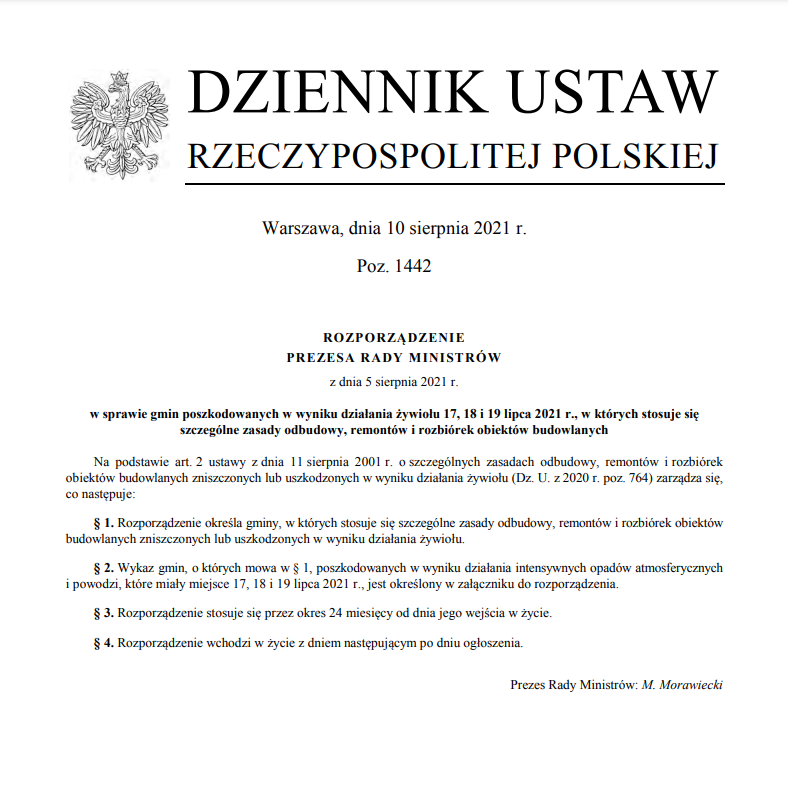 DZIENNIK USTAW
RZECZYPOSPOLITEJ POLSKIEJ

Warszawa, dnia 10 sierpnia 2021 r.

Poz. 1442

ROZPORZĄDZENIE
PREZESA RADY MINISTRÓW

z dnia 5 sierpnia 2021 r.

w sprawie gmin poszkodowanych w wyniku działania żywiołu 17, 18 i 19 lipca 2021 r., w których stosuje się szczególne zasady odbudowy, remontów i rozbiórek obiektów budowlanych

Na podstawie art. 2 ustawy z dnia 11 sierpnia 2001 r. o szczególnych zasadach odbudowy, remontów i rozbiórek obiektów budowlanych zniszczonych lub uszkodzonych w wyniku działania żywiołu (Dz. U. z 2020 r. poz. 764) zarządza się, co następuje:

§ 1. Rozporządzenie określa gminy, w których stosuje się szczególne zasady odbudowy, remontów i rozbiórek obiektów budowlanych zniszczonych lub uszkodzonych w wyniku działania żywiołu.

§ 2. Wykaz gmin, o których mowa w § 1, poszkodowanych w wyniku działania intensywnych opadów atmosferycznych i powodzi, które miały miejsce 17, 18 i 19 lipca 2021 r., jest określony w załączniku do rozporządzenia.

§ 3. Rozporządzenie stosuje się przez okres 24 miesięcy od dnia jego wejścia w życie.

§ 4. Rozporządzenie wchodzi w życie z dniem następującym po dniu ogłoszenia.

Prezes Rady Ministrów: M. Morawiecki